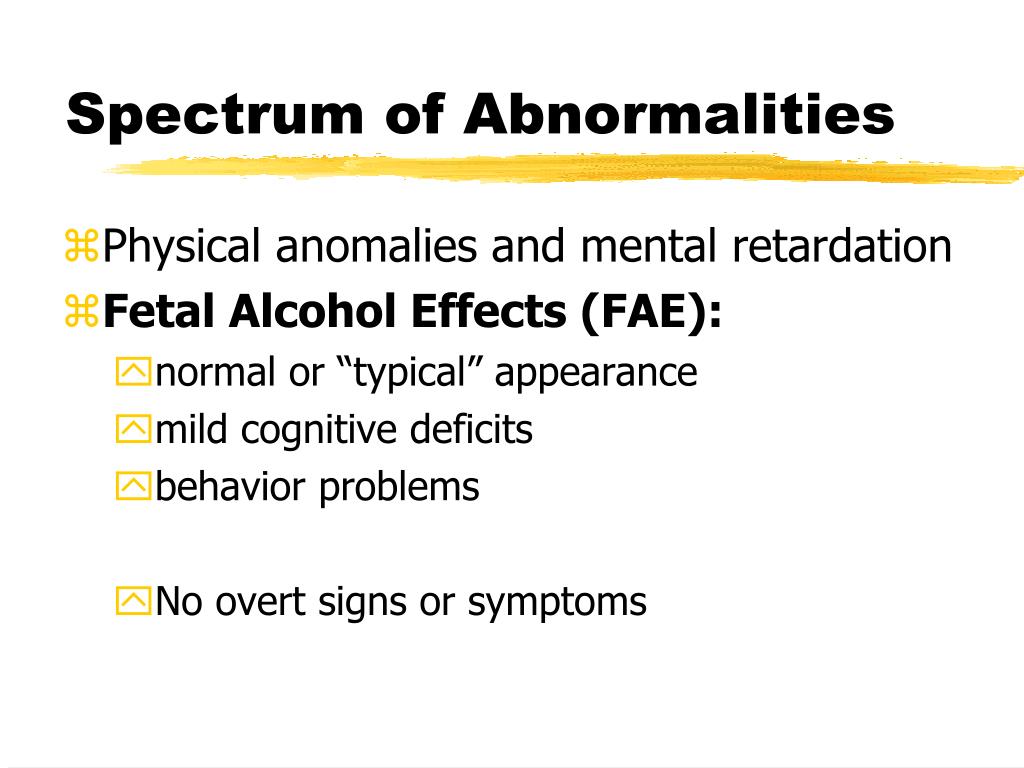 Spectrum of Abnormalities

Physical anomalies and mental retardation

Fetal Alcohol Effects (FAE):

normal or “typical” appearance

mild cognitive deficits

behavior problems

No overt signs or symptoms